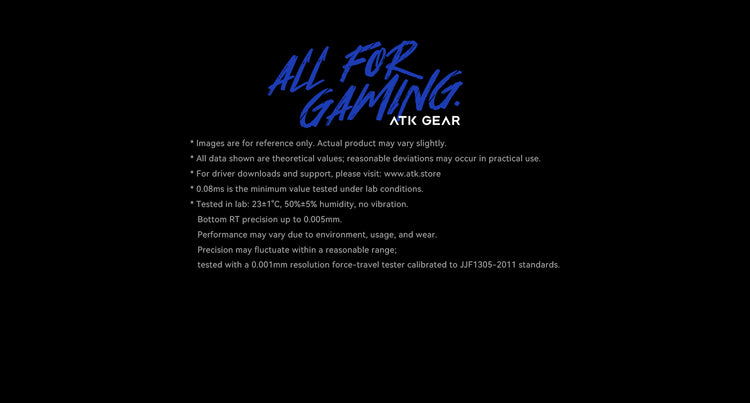 ALL FOR GAMING.

ATK GEAR

* Images are for reference only. Actual product may vary slightly.

* All data shown are theoretical values; reasonable deviations may occur in practical use.

* For driver downloads and support, please visit: www.atk.store

* 0.08ms is the minimum value tested under lab conditions.

* Tested in lab: 23±1°C, 50%±5% humidity, no vibration.
Bottom RT precision up to 0.005mm.
Performance may vary due to environment, usage, and wear.
Precision may fluctuate within a reasonable range;
tested with a 0.001mm resolution force-travel tester calibrated to JJF1305-2011 standards.